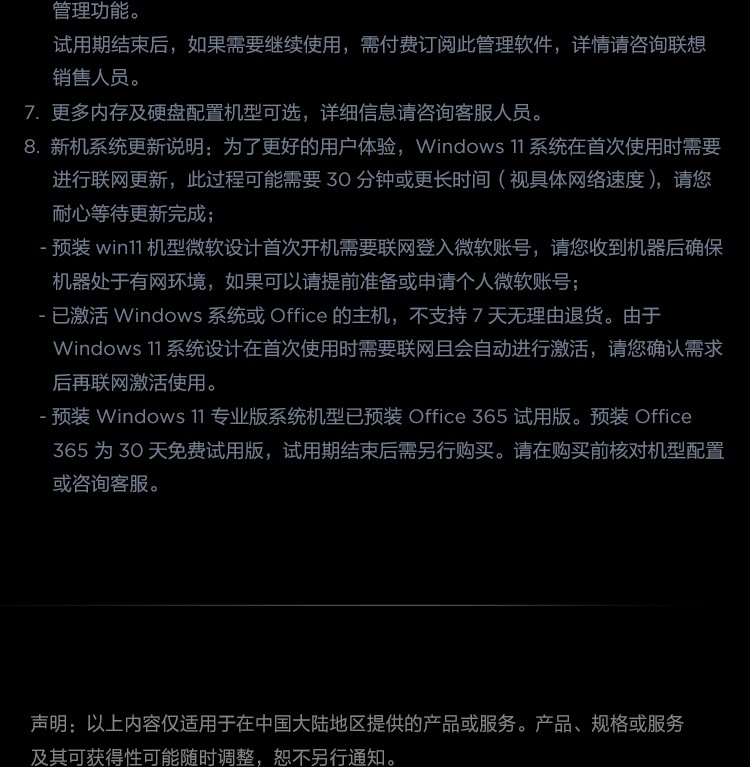 管理功能。

试用期结束后，如果需要继续使用，需付费订阅此管理软件，详情请咨询联想销售人员。

7. 更多内存及硬盘配置机型可选，详细信息请咨询客服人员。

8. 新机系统更新说明：为了更好的用户体验，Windows 11 系统在首次使用时需要进行联网更新，此过程可能需要 30 分钟或更长时间（视具体网络速度），请您耐心等待更新完成；

- 预装 win11 机型微软设计首次开机需要联网登入微软账号，请您收到机器后确保机器处于有网环境，如果可以请提前准备或申请个人微软账号；

- 已激活 Windows 系统或 Office 的主机，不支持 7 天无理由退货。由于 Windows 11 系统设计在首次使用时需要联网且会自动进行激活，请您确认需求后再联网激活使用。

- 预装 Windows 11 专业版系统机型已预装 Office 365 试用版。预装 Office 365 为 30 天免费试用版，试用期结束后需另行购买。请在购买前核对机型配置或咨询客服。

声明：以上内容仅适用于在中国大陆地区提供的产品或服务。产品、规格或服务及其可获得性可能随时调整，恕不另行通知。